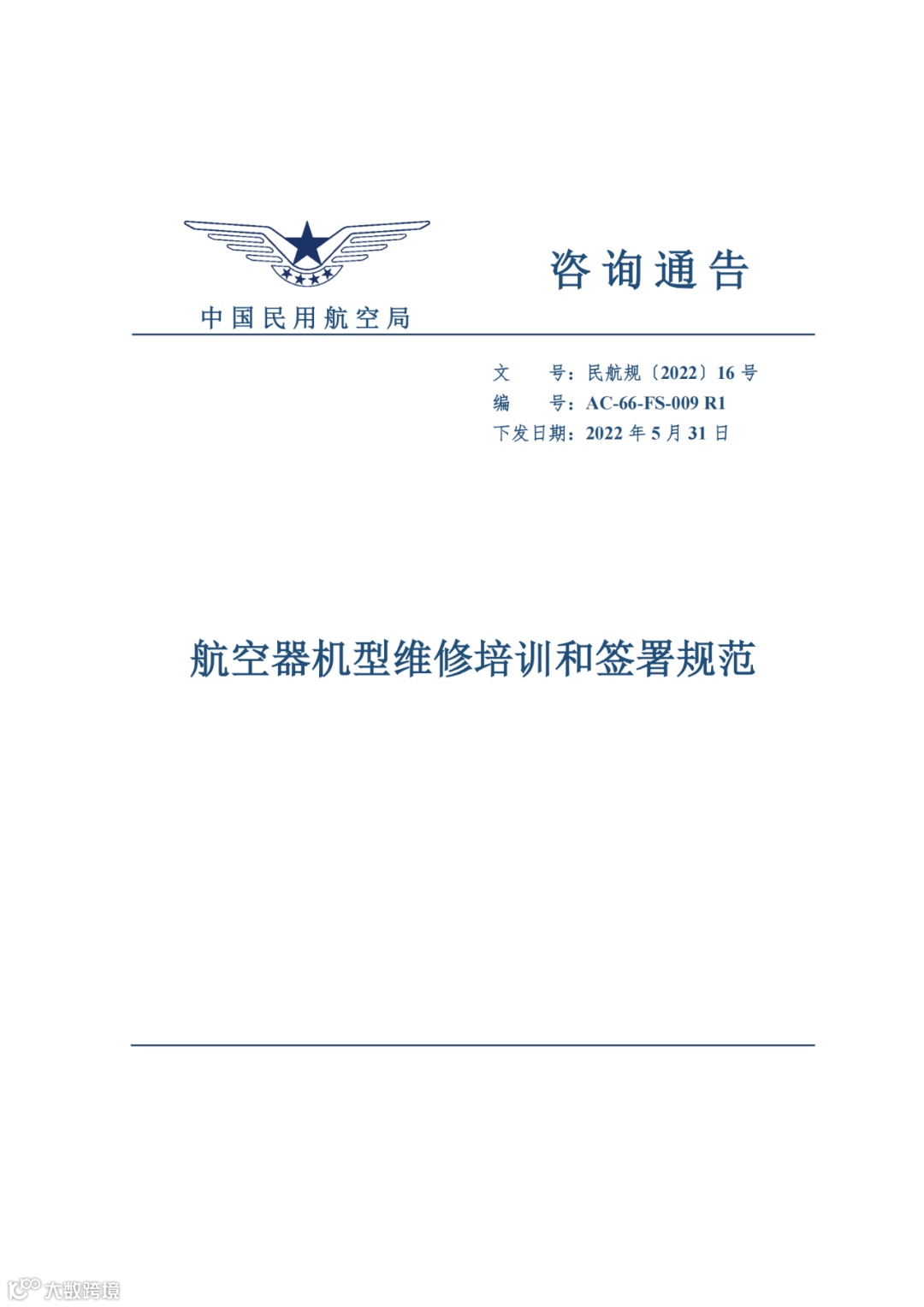 中国民用航空局

咨询通告

文 号：民航规〔2022〕16 号
编 号：AC-66-FS-009 R1
下发日期：2022 年 5 月 31 日

航空器机型维修培训和签署规范

大数跨境